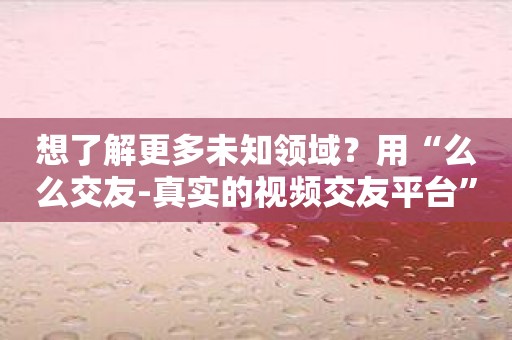 想了解更多未知领域？用“么么交友-真实的视频交友平台”